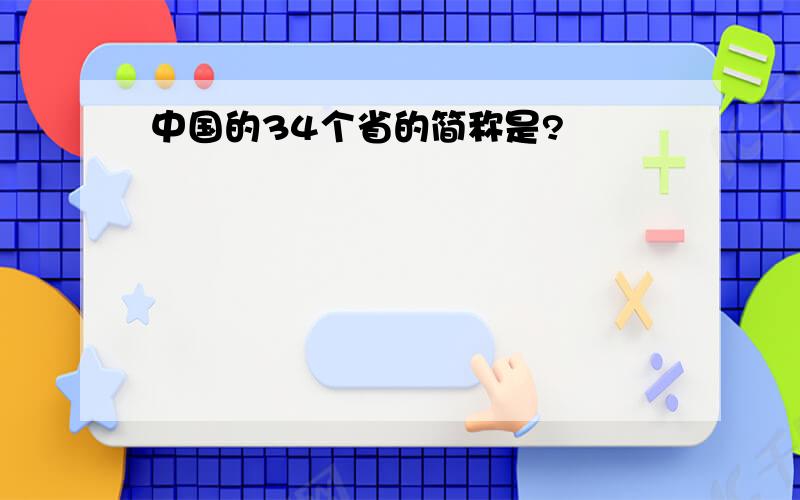 中国的34个省的简称是?